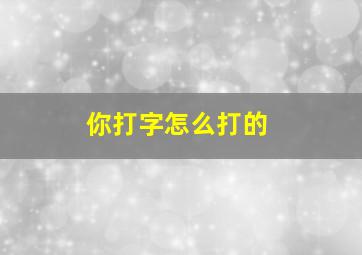 你打字怎么打的